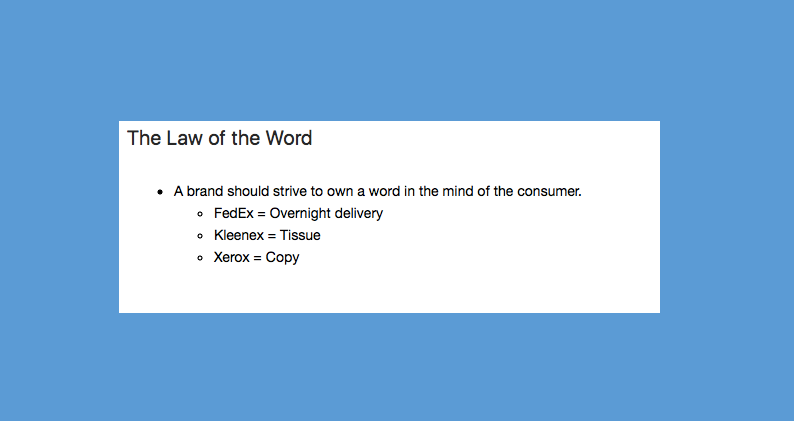 The Law of the Word

• A brand should strive to own a word in the mind of the consumer.
• FedEx = Overnight delivery
• Kleenex = Tissue
• Xerox = Copy